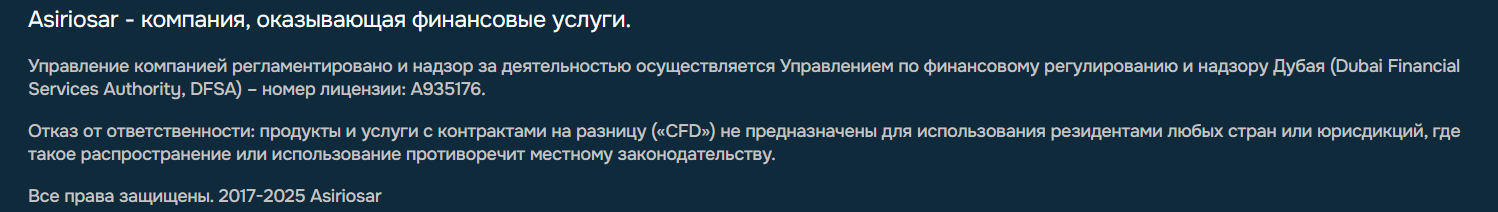 Asiriosar - компания, оказывающая финансовые услуги.

Управление компанией регламентировано и надзор за деятельностью осуществляется Управлением по финансовому регулированию и надзору Дубая (Dubai Financial Services Authority, DFSA) – номер лицензии: A935176.

Отказ от ответственности: продукты и услуги с контрактами на разницу («CFD») не предназначены для использования резидентами любых стран или юрисдикций, где такое распространение или использование противоречит местному законодательству.

Все права защищены. 2017-2025 Asiriosar